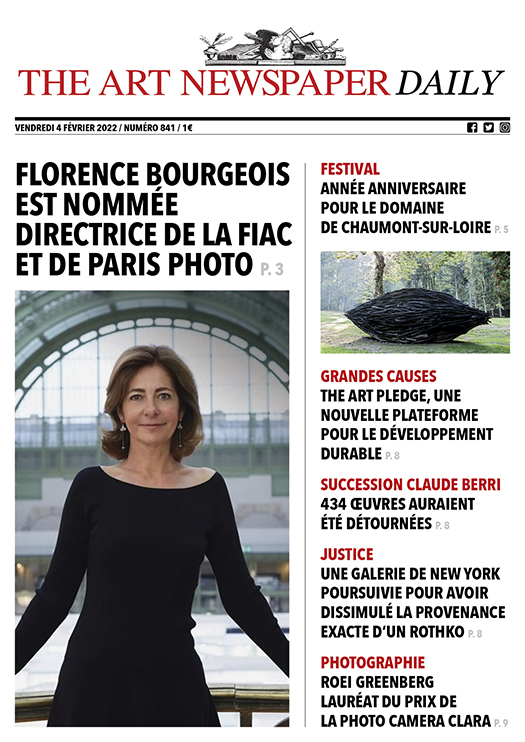 THE ART NEWSPAPER DAILY

VENDREDI 4 FÉVRIER 2022 / NUMÉRO 841 / 1€

FLORENCE BOURGEOIS EST NOMMÉE DIRECTRICE DE LA FIAC ET DE PARIS PHOTO P. 3

FESTIVAL
ANNÉE ANNIVERSAIRE POUR LE DOMAINE DE CHAUMONT-SUR-LOIRE P. 5

GRANDES CAUSES
THE ART PLEDGE, UNE NOUVELLE PLATEFORME POUR LE DÉVELOPPEMENT DURABLE P. 8

SUCCESSION CLAUDE BERRI
434 ŒUVRES AURAIENT ÉTÉ DÉTOURNÉES P. 8

JUSTICE
UNE GALERIE DE NEW YORK POURSUIVIE POUR AVOIR DISSIMULÉ LA PROVENANCE EXACTE D'UN ROTHKO P. 8

PHOTOGRAPHIE
ROEI GREENBERG LAURÉAT DU PRIX DE LA PHOTO CAMERA CLARA P. 9